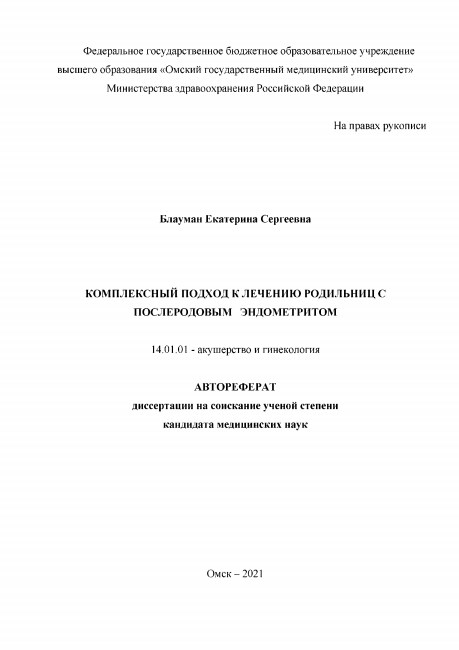 Федеральное государственное бюджетное образовательное учреждение высшего образования «Омский государственный медицинский университет» Министерства здравоохранения Российской Федерации

На правах рукописи

Блауман Екатерина Сергеевна

КОМПЛЕКСНЫЙ ПОДХОД К ЛЕЧЕНИЮ РОДИЛЬНИЦ С ПОСЛЕРОДОВЫМ ЭНДОМЕТРИТОМ

14.01.01 - акушерство и гинекология

АВТОРЕФЕРАТ
диссертации на соискание ученой степени
кандидата медицинских наук

Омск – 2021